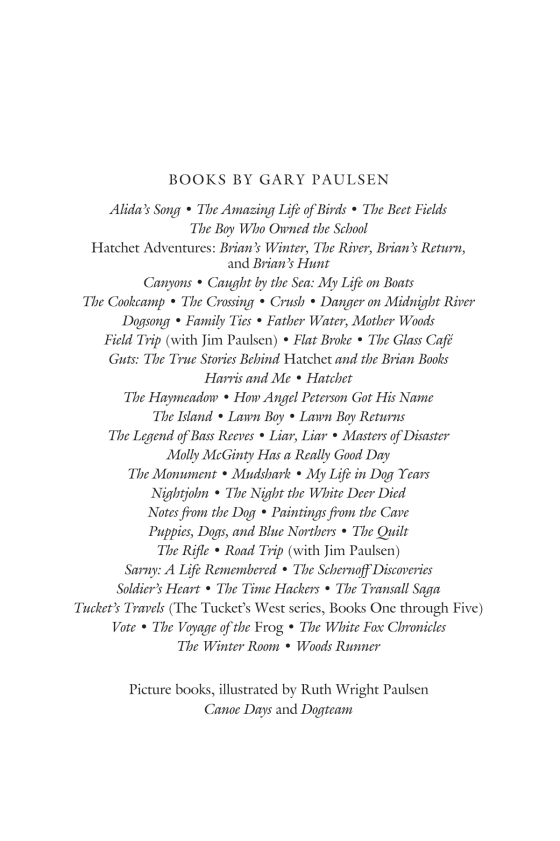 BOOKS BY GARY PAULSEN

Alida's Song • The Amazing Life of Birds • The Beet Fields
The Boy Who Owned the School
Hatchet Adventures: Brian's Winter, The River, Brian's Return, and Brian's Hunt
Canyons • Caught by the Sea: My Life on Boats
The Cookcamp • The Crossing • Crush • Danger on Midnight River
Dogsong • Family Ties • Father Water, Mother Woods
Field Trip (with Jim Paulsen) • Flat Broke • The Glass Café
Guts: The True Stories Behind Hatchet and the Brian Books
Harris and Me • Hatchet
The Haymeadow • How Angel Peterson Got His Name
The Island • Lawn Boy • Lawn Boy Returns
The Legend of Bass Reeves • Liar, Liar • Masters of Disaster
Molly McGinty Has a Really Good Day
The Monument • Mudshark • My Life in Dog Years
Nightjohn • The Night the White Deer Died
Notes from the Dog • Paintings from the Cave
Puppies, Dogs, and Blue Northers • The Quilt
The Rifle • Road Trip (with Jim Paulsen)
Sarny: A Life Remembered • The Schernoff Discoveries
Soldier's Heart • The Time Hackers • The Transall Saga
Tucket's Travels (The Tucket's West series, Books One through Five)
Vote • The Voyage of the Frog • The White Fox Chronicles
The Winter Room • Woods Runner

Picture books, illustrated by Ruth Wright Paulsen
Canoe Days and Dogteam